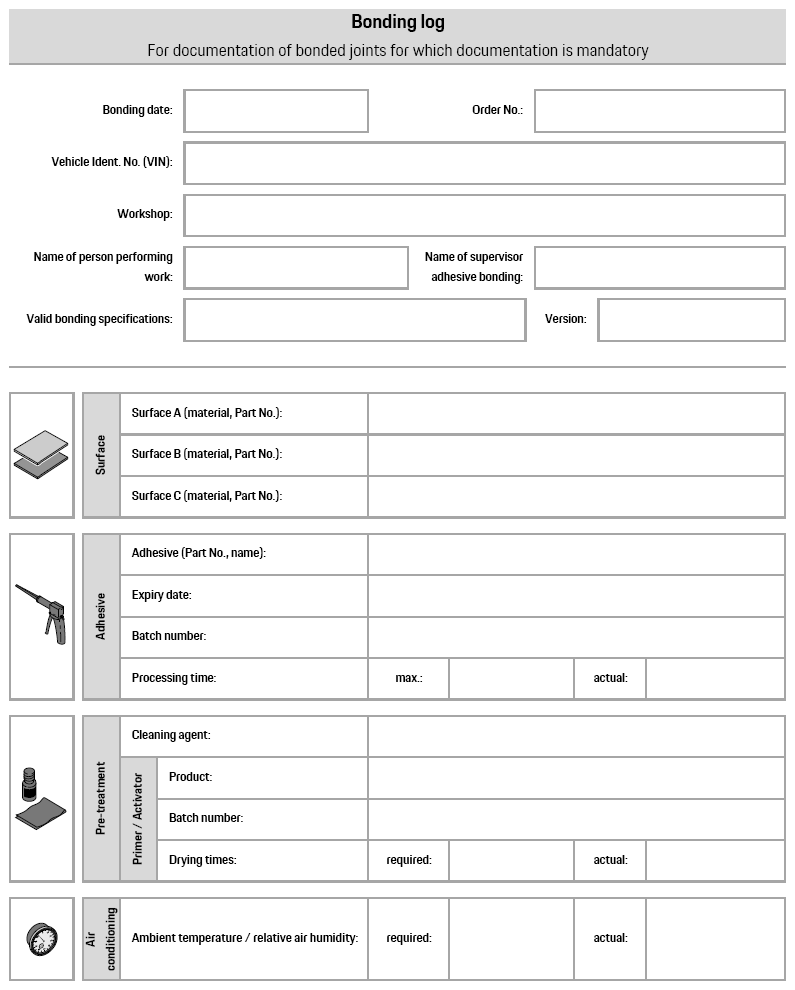 Bonding log
For documentation of bonded joints for which documentation is mandatory

Bonding date:
Order No.:
Vehicle Ident. No. (VIN):
Workshop:
Name of person performing work:
Name of supervisor adhesive bonding:
Valid bonding specifications:
Version:

Surface
Surface A (material, Part No.):
Surface B (material, Part No.):
Surface C (material, Part No.):

Adhesive
Adhesive (Part No., name):
Expiry date:
Batch number:
Processing time: max.: actual:

Pre-treatment
Cleaning agent:
Primer / Activator
Product:
Batch number:
Drying times: required: actual:

Air conditioning
Ambient temperature / relative air humidity: required: actual: